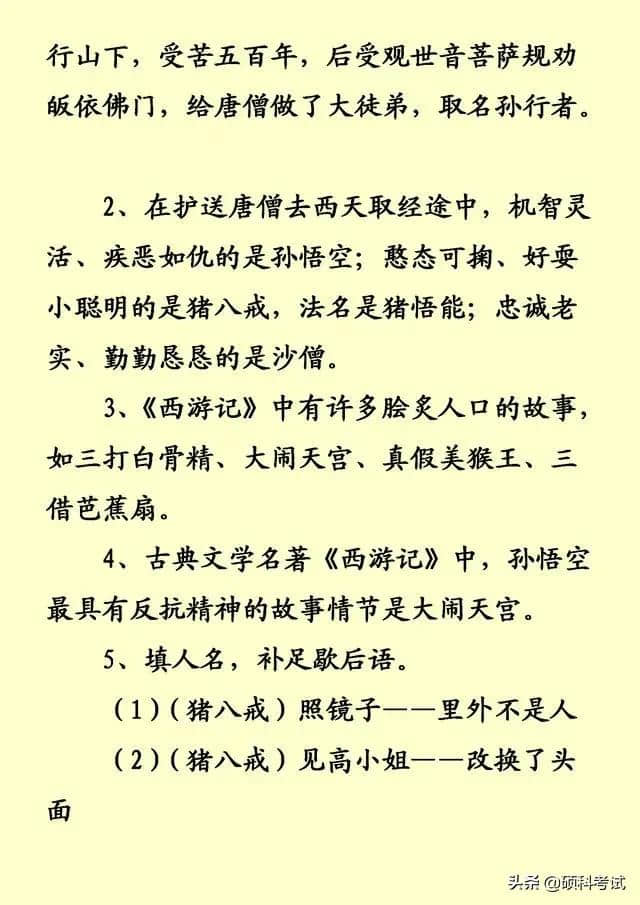 行山下，受苦五百年，后受观世音菩萨规劝皈依佛门，给唐僧做了大徒弟，取名孙行者。

2、在护送唐僧去西天取经途中，机智灵活、疾恶如仇的是孙悟空；憨态可掬、好耍小聪明的是猪八戒，法名是猪悟能；忠诚老实、勤勤恳恳的是沙僧。

3、《西游记》中有许多脍炙人口的故事，如三打白骨精、大闹天宫、真假美猴王、三借芭蕉扇。

4、古典文学名著《西游记》中，孙悟空最具有反抗精神的故事情节是大闹天宫。

5、填人名，补足歇后语。

（1）（猪八戒）照镜子——里外不是人

（2）（猪八戒）见高小姐——改换了头面

头条 @硕科考试